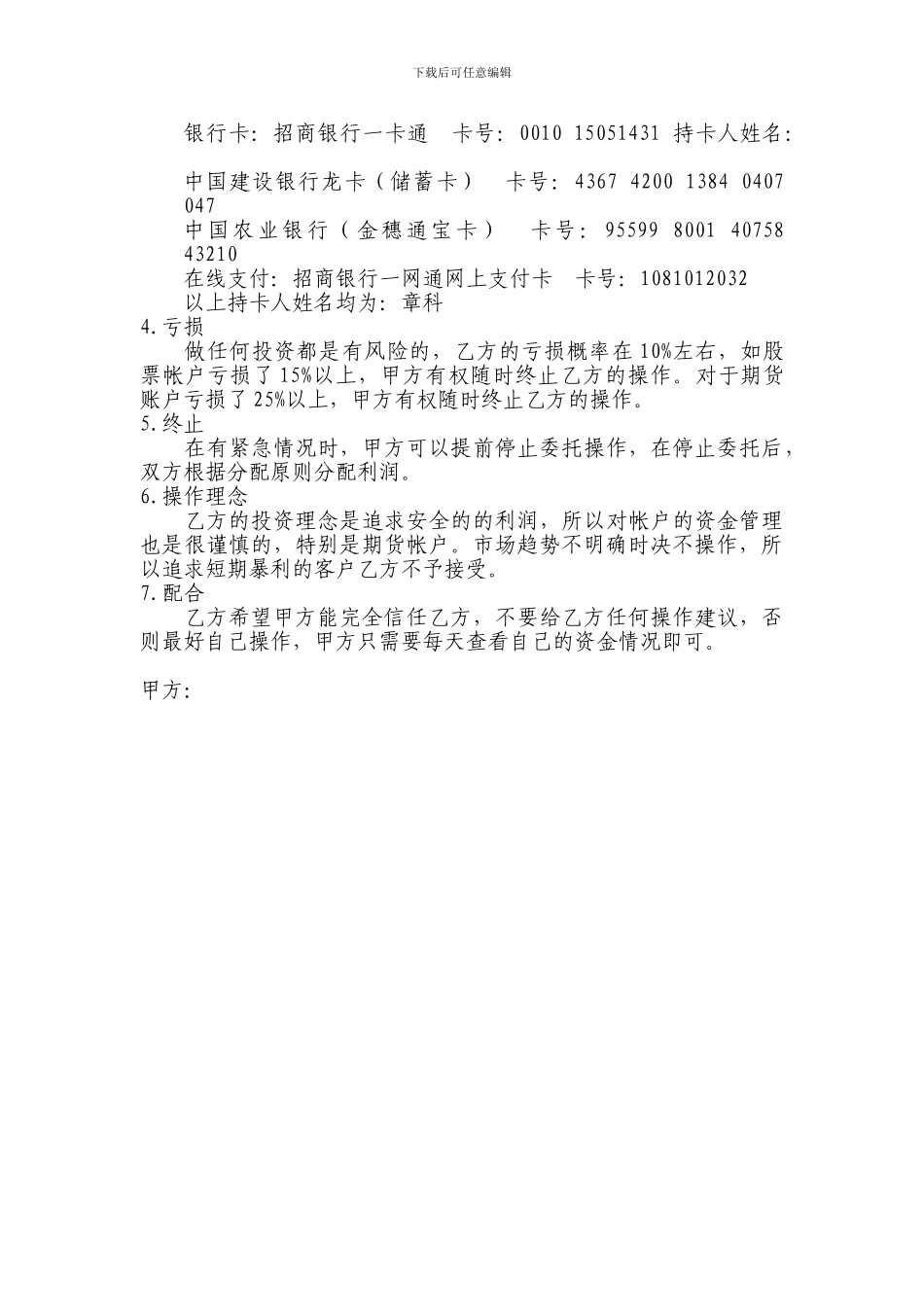 下载后可任意编辑

银行卡：招商银行一卡通　卡号：0010 15051431 持卡人姓名：

中国建设银行龙卡（储蓄卡）　卡号：4367 4200 1384 0407 047

中国农业银行（金穗通宝卡）　卡号：95599 8001 40758 43210

在线支付：招商银行一网通网上支付卡　卡号：1081012032

以上持卡人姓名均为：章科

4.亏损

做任何投资都是有风险的，乙方的亏损概率在10%左右，如股票帐户亏损了15%以上，甲方有权随时终止乙方的操作。对于期货账户亏损了25%以上，甲方有权随时终止乙方的操作。

5.终止

在有紧急情况时，甲方可以提前停止委托操作，在停止委托后，双方根据分配原则分配利润。

6.操作理念

乙方的投资理念是追求安全的的利润，所以对帐户的资金管理也是很谨慎的，特别是期货帐户。市场趋势不明确时决不操作，所以追求短期暴利的客户乙方不予接受。

7.配合

乙方希望甲方能完全信任乙方，不要给乙方任何操作建议，否则最好自己操作，甲方只需要每天查看自己的资金情况即可。

甲方：